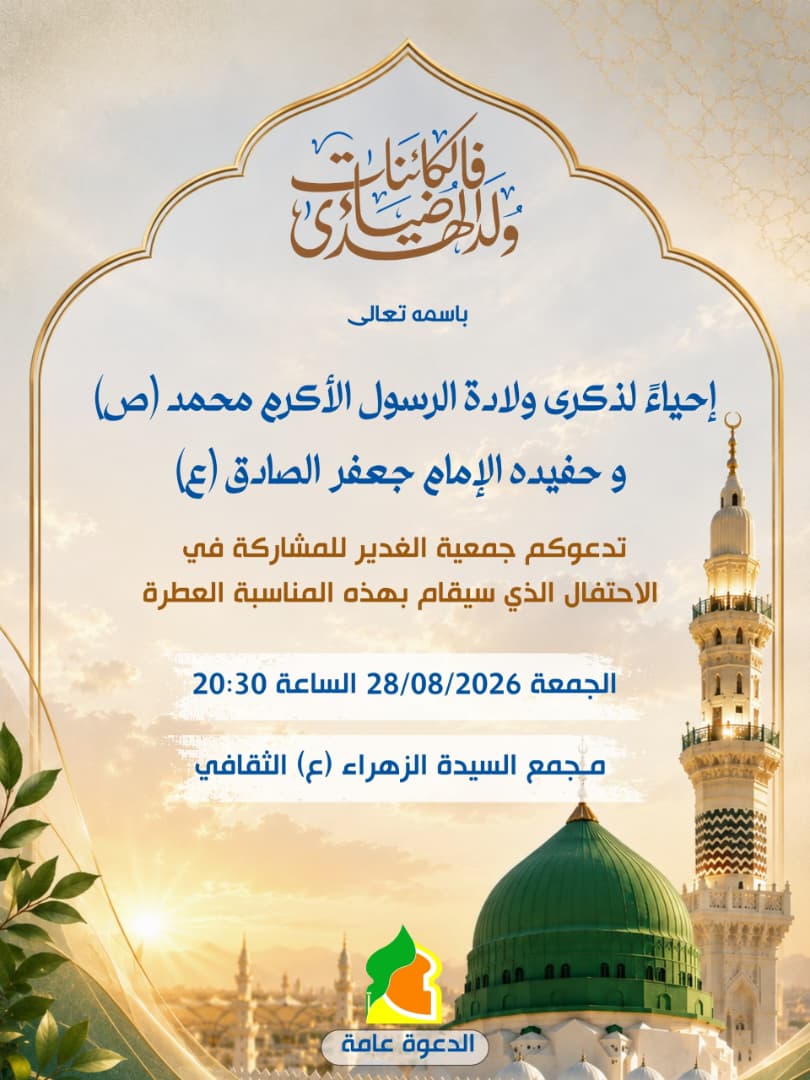 ولد الهدى فالكائنات ضياء

باسمه تعالى

إحياءً لذكرى ولادة الرسول الأكرم محمد (ص)
و حفيده الإمام جعفر الصادق (ع)

تدعوكم جمعية الغدير للمشاركة في
الاحتفال الذي سيقام بهذه المناسبة العطرة

الجمعة 28/08/2026 الساعة 20:30

مجمع السيدة الزهراء (ع) الثقافي

الدعوة عامة